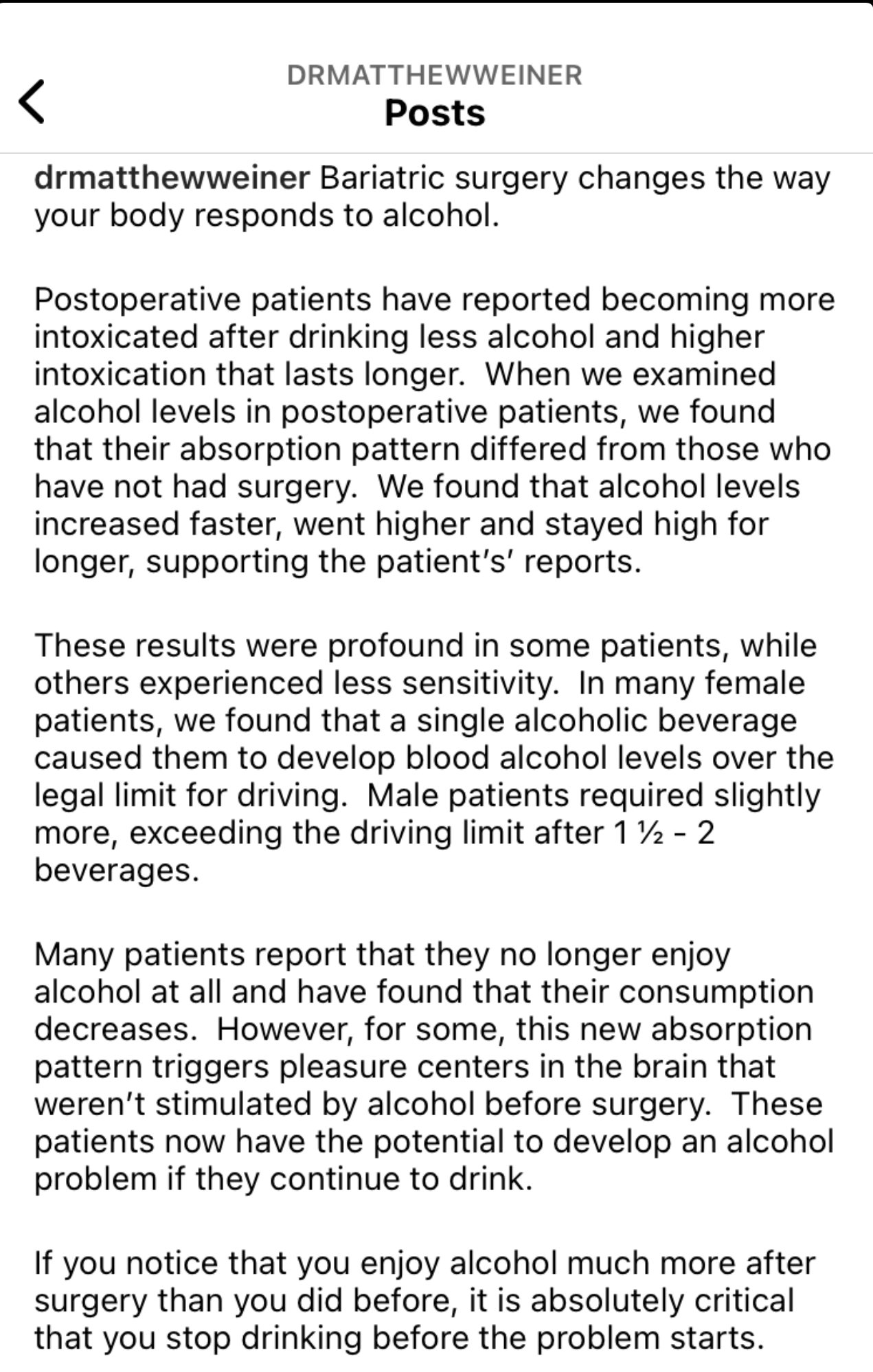 DRMATTHEWWEINER
Posts

drmatthewweiner Bariatric surgery changes the way your body responds to alcohol.

Postoperative patients have reported becoming more intoxicated after drinking less alcohol and higher intoxication that lasts longer.  When we examined alcohol levels in postoperative patients, we found that their absorption pattern differed from those who have not had surgery.  We found that alcohol levels increased faster, went higher and stayed high for longer, supporting the patient's' reports.

These results were profound in some patients, while others experienced less sensitivity.  In many female patients, we found that a single alcoholic beverage caused them to develop blood alcohol levels over the legal limit for driving.  Male patients required slightly more, exceeding the driving limit after 1 ½ - 2 beverages.

Many patients report that they no longer enjoy alcohol at all and have found that their consumption decreases.  However, for some, this new absorption pattern triggers pleasure centers in the brain that weren't stimulated by alcohol before surgery.  These patients now have the potential to develop an alcohol problem if they continue to drink.

If you notice that you enjoy alcohol much more after surgery than you did before, it is absolutely critical that you stop drinking before the problem starts.